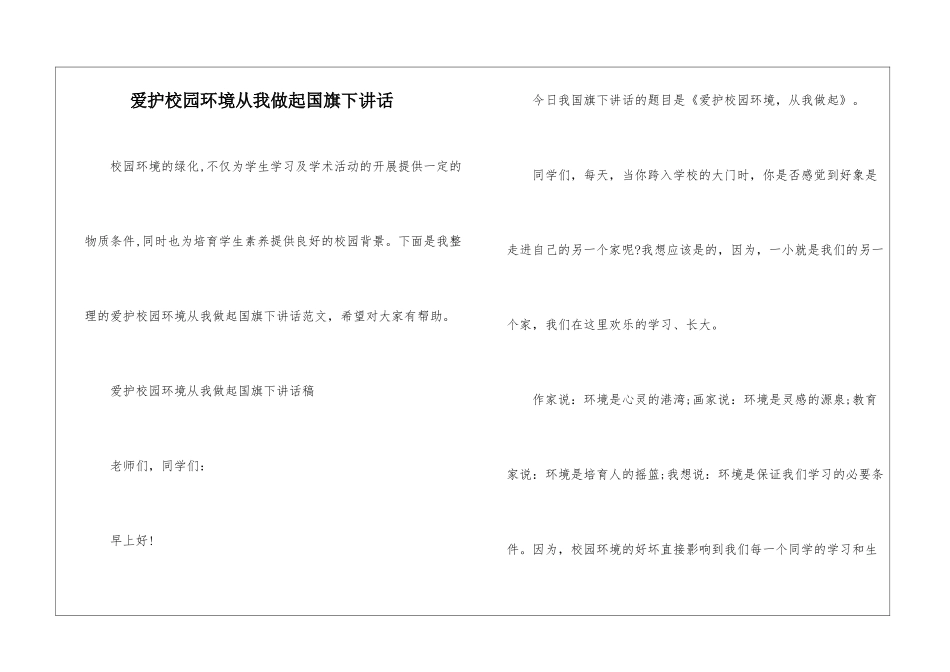 爱护校园环境从我做起国旗下讲话

校园环境的绿化,不仅为学生学习及学术活动的开展提供一定的物质条件,同时也为培育学生素养提供良好的校园背景。下面是我整理的爱护校园环境从我做起国旗下讲话范文，希望对大家有帮助。

爱护校园环境从我做起国旗下讲话稿

老师们，同学们:

早上好!

今日我国旗下讲话的题目是《爱护校园环境，从我做起》。

同学们，每天，当你跨入学校的大门时，你是否感觉到好象是走进自己的另一个家呢?我想应该是的，因为，一小就是我们的另一个家，我们在这里欢乐的学习、长大。

作家说：环境是心灵的港湾;画家说：环境是灵感的源泉;教育家说：环境是培育人的摇篮;我想说：环境是保证我们学习的必要条件。因为，校园环境的好坏直接影响到我们每一个同学的学习和生